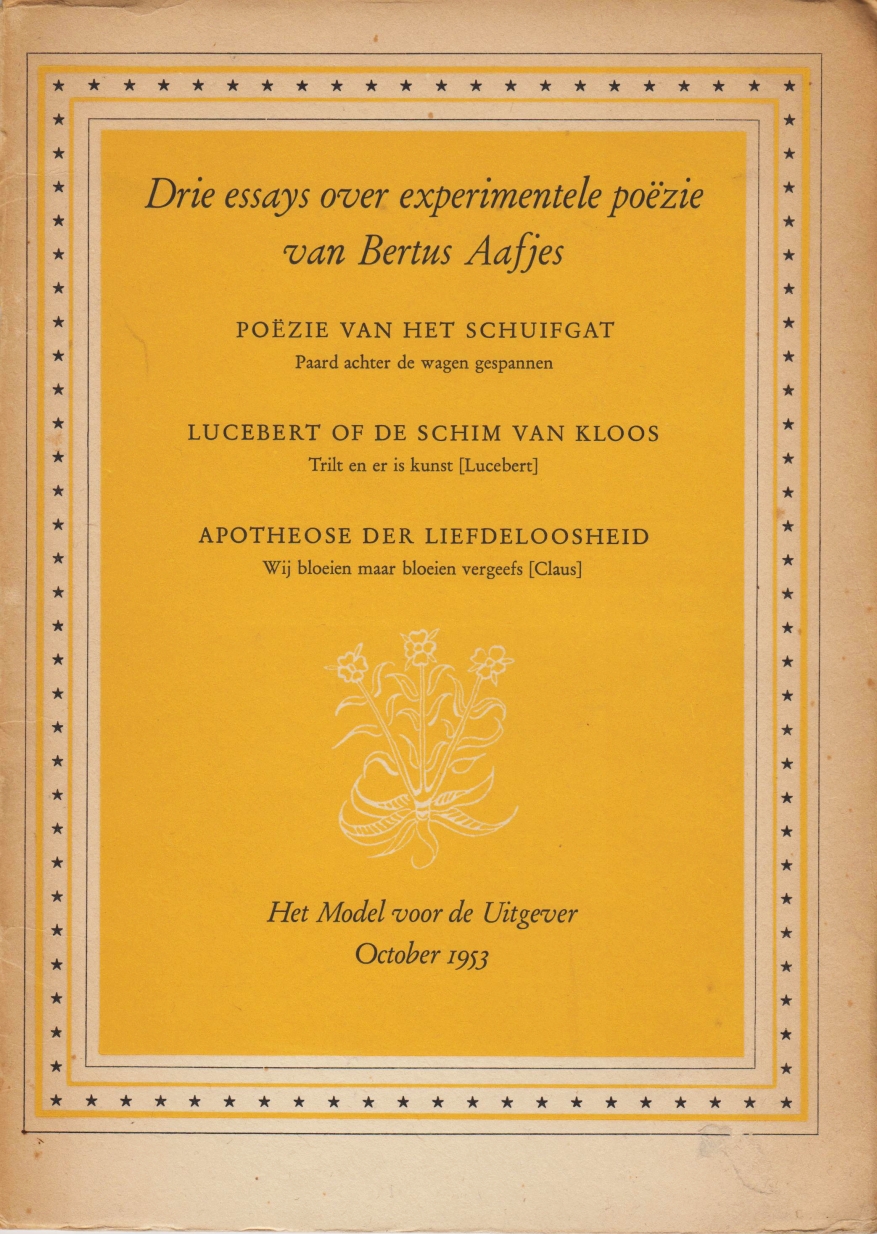 Drie essays over experimentele poëzie van Bertus Aafjes

POËZIE VAN HET SCHUIFGAT
Paard achter de wagen gespannen

LUCEBERT OF DE SCHIM VAN KLOOS
Trilt en er is kunst [Lucebert]

APOTHEOSE DER LIEFDELOOSHEID
Wij bloeien maar bloeien vergeefs [Claus]

Het Model voor de Uitgever
October 1953